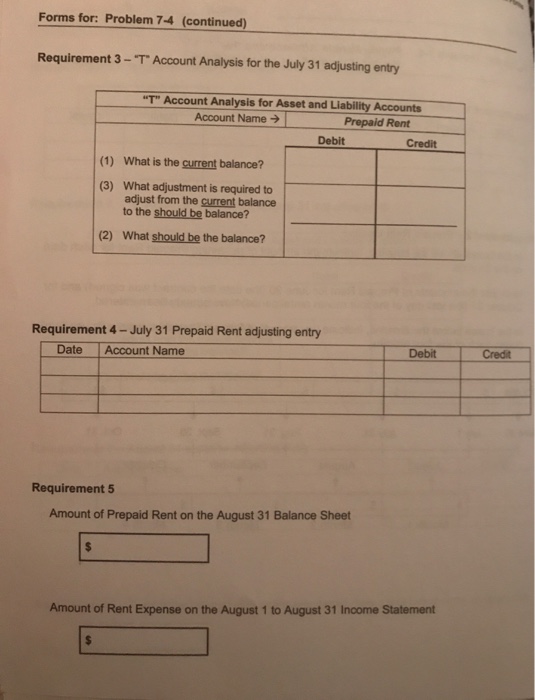 Forms for: Problem 7-4 (continued)

Requirement 3 – "T" Account Analysis for the July 31 adjusting entry

| "T" Account Analysis for Asset and Liability Accounts | | |
|---|---|---|
| Account Name → | Prepaid Rent | |
| | Debit | Credit |
| (1) What is the current balance? | | |
| (3) What adjustment is required to adjust from the current balance to the should be balance? | | |
| (2) What should be the balance? | | |

Requirement 4 – July 31 Prepaid Rent adjusting entry

| Date | Account Name | Debit | Credit |
|---|---|---|---|
| | | | |
| | | | |
| | | | |

Requirement 5

Amount of Prepaid Rent on the August 31 Balance Sheet

$

Amount of Rent Expense on the August 1 to August 31 Income Statement

$